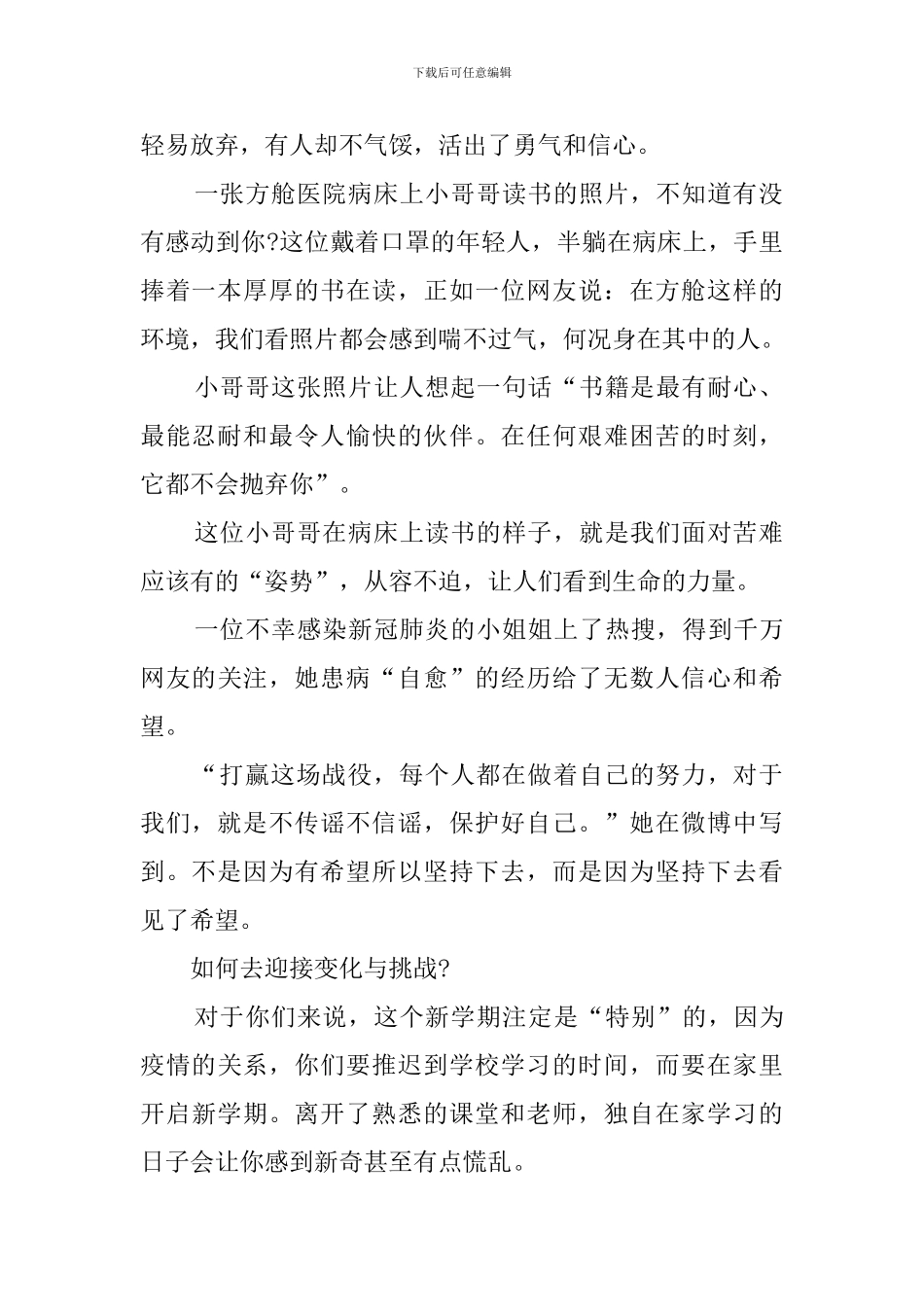 下载后可任意编辑

轻易放弃，有人却不气馁，活出了勇气和信心。

一张方舱医院病床上小哥哥读书的照片，不知道有没有感动到你?这位戴着口罩的年轻人，半躺在病床上，手里捧着一本厚厚的书在读，正如一位网友说：在方舱这样的环境，我们看照片都会感到喘不过气，何况身在其中的人。

小哥哥这张照片让人想起一句话“书籍是最有耐心、最能忍耐和最令人愉快的伙伴。在任何艰难困苦的时刻，它都不会抛弃你”。

这位小哥哥在病床上读书的样子，就是我们面对苦难应该有的“姿势”，从容不迫，让人们看到生命的力量。

一位不幸感染新冠肺炎的小姐姐上了热搜，得到千万网友的关注，她患病“自愈”的经历给了无数人信心和希望。

“打赢这场战役，每个人都在做着自己的努力，对于我们，就是不传谣不信谣，保护好自己。”她在微博中写到。不是因为有希望所以坚持下去，而是因为坚持下去看见了希望。

如何去迎接变化与挑战?

对于你们来说，这个新学期注定是“特别”的，因为疫情的关系，你们要推迟到学校学习的时间，而要在家里开启新学期。离开了熟悉的课堂和老师，独自在家学习的日子会让你感到新奇甚至有点慌乱。